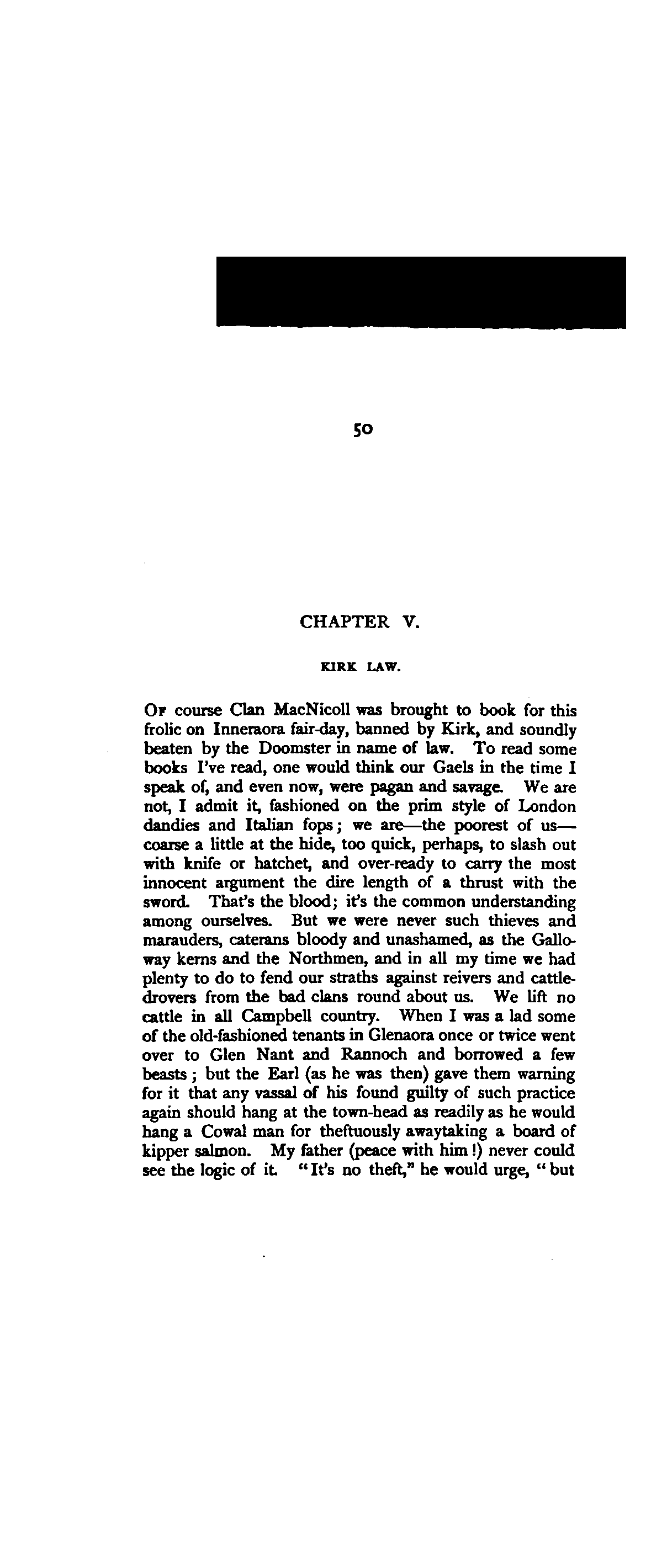 50

CHAPTER V.

KIRK LAW.

OF course Clan MacNicoll was brought to book for this frolic on Inneraora fair-day, banned by Kirk, and soundly beaten by the Doomster in name of law. To read some books I've read, one would think our Gaels in the time I speak of, and even now, were pagan and savage. We are not, I admit it, fashioned on the prim style of London dandies and Italian fops; we are—the poorest of us—coarse a little at the hide, too quick, perhaps, to slash out with knife or hatchet, and over-ready to carry the most innocent argument the dire length of a thrust with the sword. That's the blood; it's the common understanding among ourselves. But we were never such thieves and marauders, caterans bloody and unashamed, as the Galloway kerns and the Northmen, and in all my time we had plenty to do to fend our straths against reivers and cattle-drovers from the bad clans round about us. We lift no cattle in all Campbell country. When I was a lad some of the old-fashioned tenants in Glenaora once or twice went over to Glen Nant and Rannoch and borrowed a few beasts; but the Earl (as he was then) gave them warning for it that any vassal of his found guilty of such practice again should hang at the town-head as readily as he would hang a Cowal man for theftuously awaytaking a board of kipper salmon. My father (peace with him!) never could see the logic of it. "It's no theft," he would urge, "but